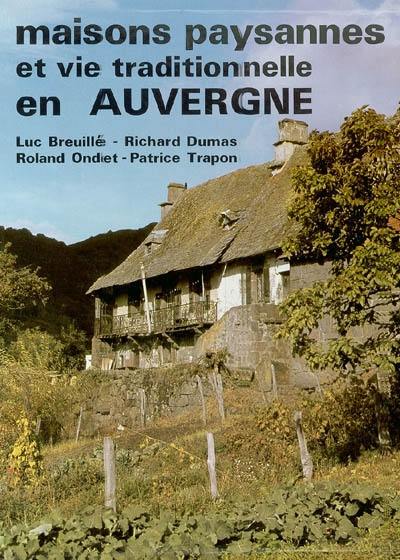 maisons paysannes
et vie traditionnelle
en AUVERGNE

Luc Breuillé - Richard Dumas
Roland Ondet - Patrice Trapon